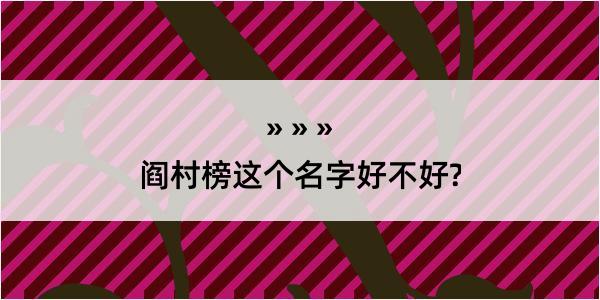 » » »

阎村榜这个名字好不好?